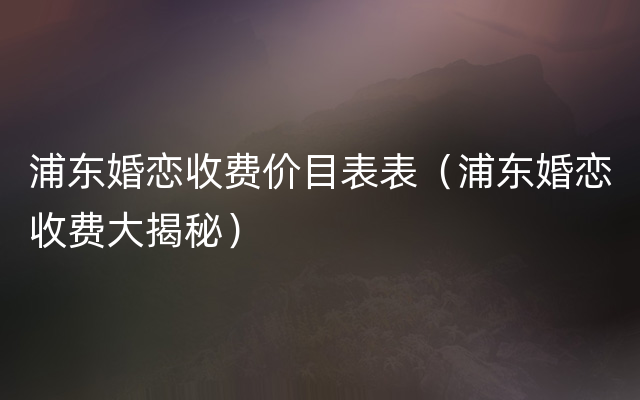 浦东婚恋收费价目表表（浦东婚恋收费大揭秘）